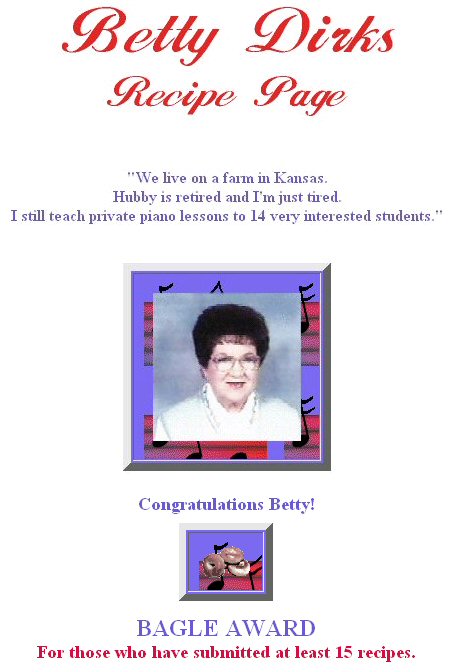 Betty Dirks
Recipe Page

"We live on a farm in Kansas.
Hubby is retired and I'm just tired.
I still teach private piano lessons to 14 very interested students."

Congratulations Betty!

BAGLE AWARD
For those who have submitted at least 15 recipes.